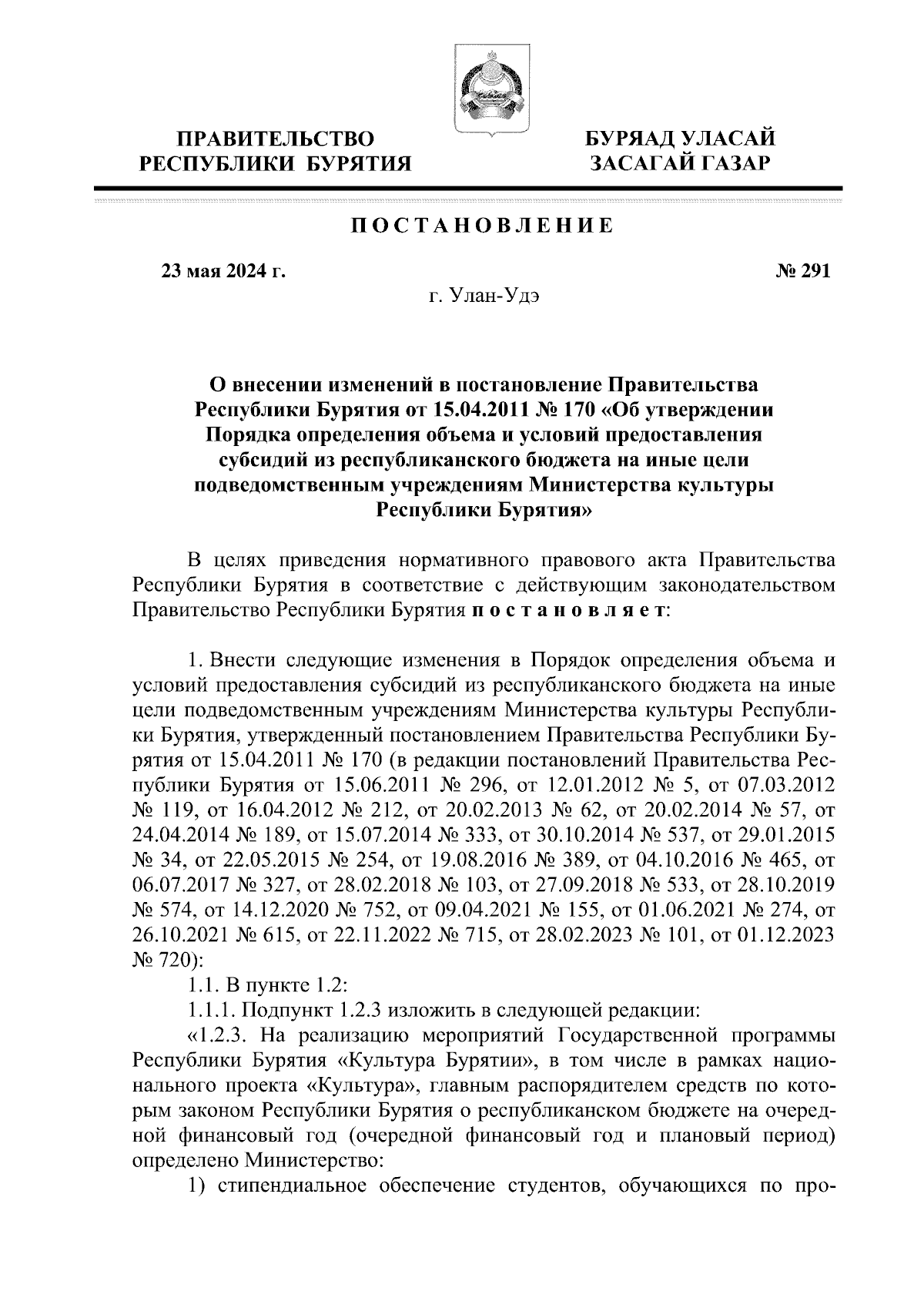 ПРАВИТЕЛЬСТВО РЕСПУБЛИКИ БУРЯТИЯ

БУРЯАД УЛАСАЙ ЗАСАГАЙ ГАЗАР

ПОСТАНОВЛЕНИЕ

23 мая 2024 г.

№ 291

г. Улан-Удэ

О внесении изменений в постановление Правительства Республики Бурятия от 15.04.2011 № 170 «Об утверждении Порядка определения объема и условий предоставления субсидий из республиканского бюджета на иные цели подведомственным учреждениям Министерства культуры Республики Бурятия»

В целях приведения нормативного правового акта Правительства Республики Бурятия в соответствие с действующим законодательством Правительство Республики Бурятия постановляет:

1. Внести следующие изменения в Порядок определения объема и условий предоставления субсидий из республиканского бюджета на иные цели подведомственным учреждениям Министерства культуры Республики Бурятия, утвержденный постановлением Правительства Республики Бурятия от 15.04.2011 № 170 (в редакции постановлений Правительства Республики Бурятия от 15.06.2011 № 296, от 12.01.2012 № 5, от 07.03.2012 № 119, от 16.04.2012 № 212, от 20.02.2013 № 62, от 20.02.2014 № 57, от 24.04.2014 № 189, от 15.07.2014 № 333, от 30.10.2014 № 537, от 29.01.2015 № 34, от 22.05.2015 № 254, от 19.08.2016 № 389, от 04.10.2016 № 465, от 06.07.2017 № 327, от 28.02.2018 № 103, от 27.09.2018 № 533, от 28.10.2019 № 574, от 14.12.2020 № 752, от 09.04.2021 № 155, от 01.06.2021 № 274, от 26.10.2021 № 615, от 22.11.2022 № 715, от 28.02.2023 № 101, от 01.12.2023 № 720):

1.1. В пункте 1.2:

1.1.1. Подпункт 1.2.3 изложить в следующей редакции:

«1.2.3. На реализацию мероприятий Государственной программы Республики Бурятия «Культура Бурятии», в том числе в рамках национального проекта «Культура», главным распорядителем средств по которым законом Республики Бурятия о республиканском бюджете на очередной финансовый год (очередной финансовый год и плановый период) определено Министерство:

1) стипендиальное обеспечение студентов, обучающихся по про-